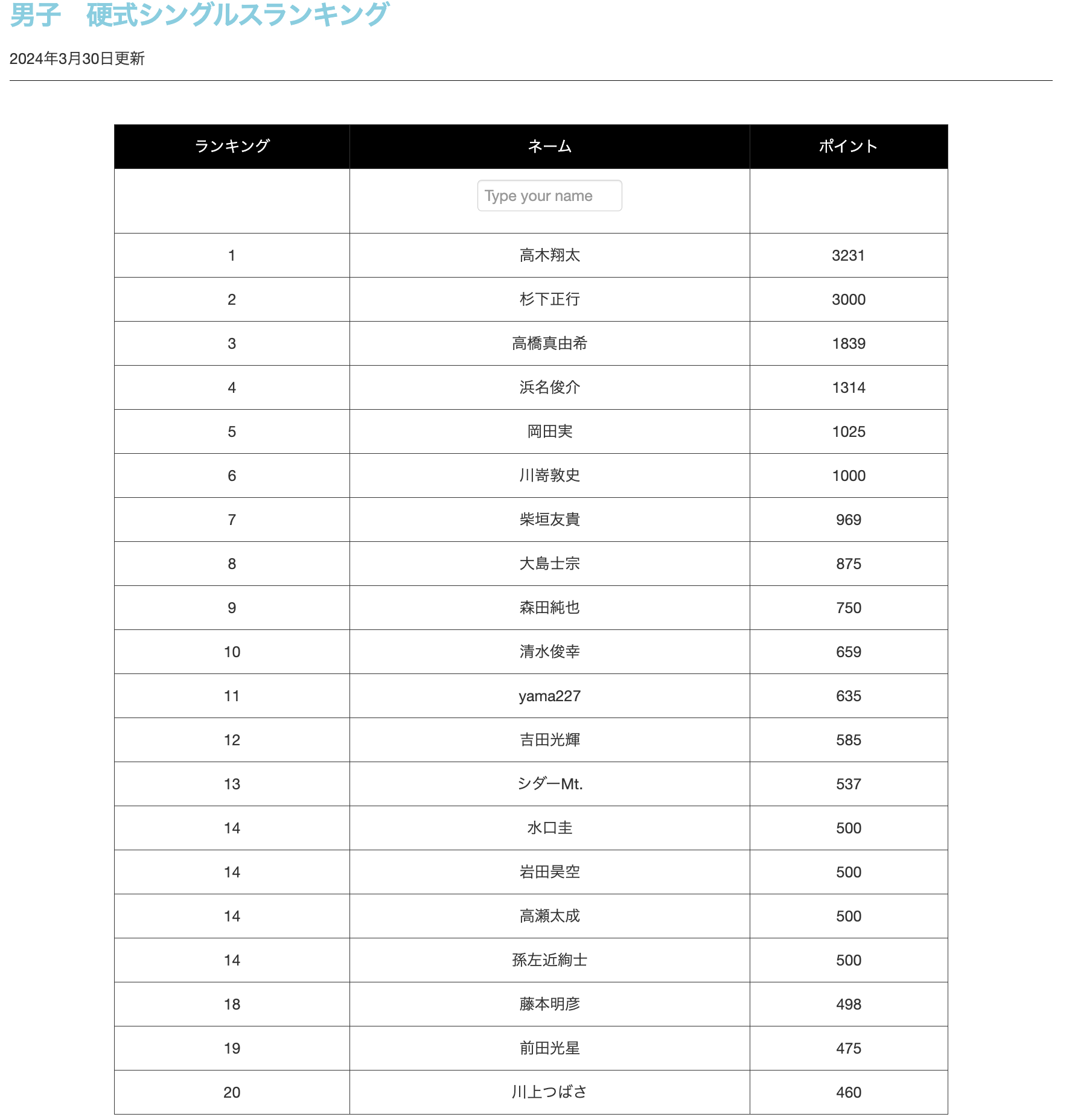 男子　硬式シングルスランキング

2024年3月30日更新

| ランキング | ネーム | ポイント |
|---|---|---|
| | Type your name | |
| 1 | 高木翔太 | 3231 |
| 2 | 杉下正行 | 3000 |
| 3 | 高橋真由希 | 1839 |
| 4 | 浜名俊介 | 1314 |
| 5 | 岡田実 | 1025 |
| 6 | 川嵜敦史 | 1000 |
| 7 | 柴垣友貴 | 969 |
| 8 | 大島士宗 | 875 |
| 9 | 森田純也 | 750 |
| 10 | 清水俊幸 | 659 |
| 11 | yama227 | 635 |
| 12 | 吉田光輝 | 585 |
| 13 | シダーMt. | 537 |
| 14 | 水口圭 | 500 |
| 14 | 岩田昊空 | 500 |
| 14 | 高瀬太成 | 500 |
| 14 | 孫左近絢士 | 500 |
| 18 | 藤本明彦 | 498 |
| 19 | 前田光星 | 475 |
| 20 | 川上つばさ | 460 |